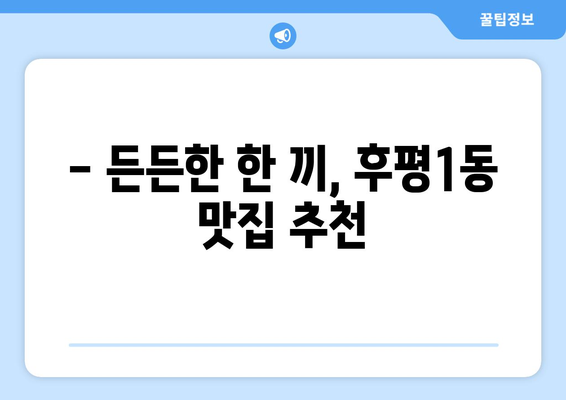 꿀팁정보

– 든든한 한 끼, 후평1동 맛집 추천